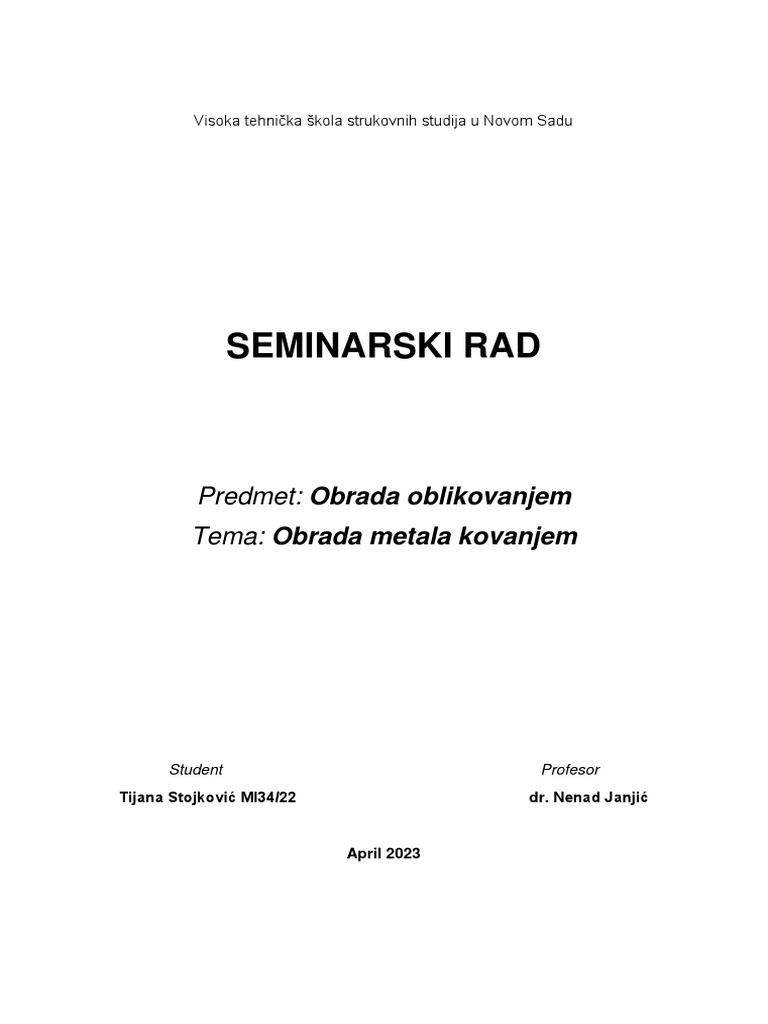 Visoka tehnička škola strukovnih studija u Novom Sadu

SEMINARSKI RAD

Predmet: Obrada oblikovanjem
Tema: Obrada metala kovanjem

Student
Tijana Stojković MI34/22

Profesor
dr. Nenad Janjić

April 2023